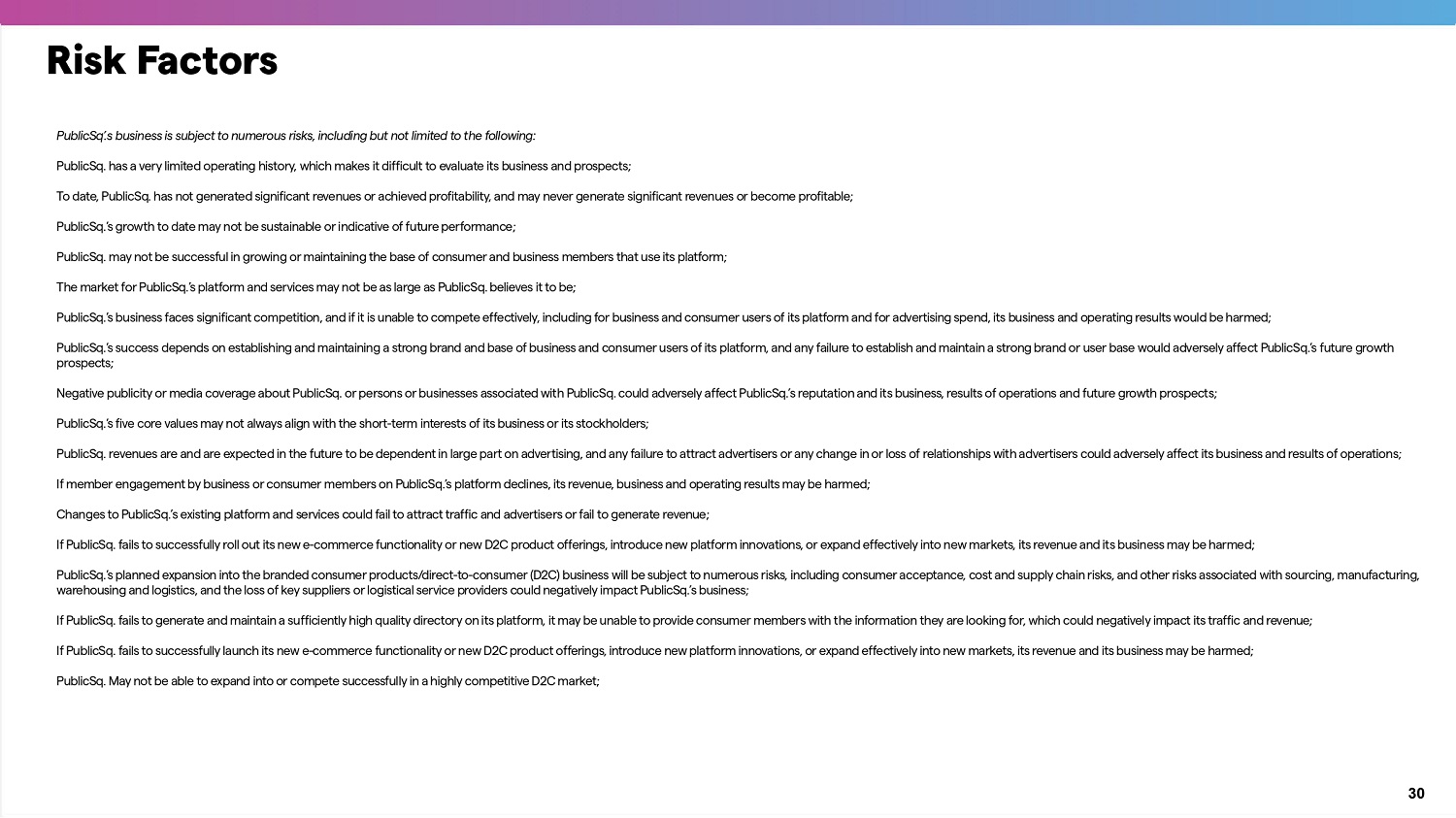 Risk Factors

PublicSq.'s business is subject to numerous risks, including but not limited to the following:

PublicSq. has a very limited operating history, which makes it difficult to evaluate its business and prospects;

To date, PublicSq. has not generated significant revenues or achieved profitability, and may never generate significant revenues or become profitable;

PublicSq.'s growth to date may not be sustainable or indicative of future performance;

PublicSq. may not be successful in growing or maintaining the base of consumer and business members that use its platform;

The market for PublicSq.'s platform and services may not be as large as PublicSq. believes it to be;

PublicSq.'s business faces significant competition, and if it is unable to compete effectively, including for business and consumer users of its platform and for advertising spend, its business and operating results would be harmed;

PublicSq.'s success depends on establishing and maintaining a strong brand and base of business and consumer users of its platform, and any failure to establish and maintain a strong brand or user base would adversely affect PublicSq.'s future growth prospects;

Negative publicity or media coverage about PublicSq. or persons or businesses associated with PublicSq. could adversely affect PublicSq.'s reputation and its business, results of operations and future growth prospects;

PublicSq.'s five core values may not always align with the short-term interests of its business or its stockholders;

PublicSq. revenues are and are expected in the future to be dependent in large part on advertising, and any failure to attract advertisers or any change in or loss of relationships with advertisers could adversely affect its business and results of operations;

If member engagement by business or consumer members on PublicSq.'s platform declines, its revenue, business and operating results may be harmed;

Changes to PublicSq.'s existing platform and services could fail to attract traffic and advertisers or fail to generate revenue;

If PublicSq. fails to successfully roll out its new e-commerce functionality or new D2C product offerings, introduce new platform innovations, or expand effectively into new markets, its revenue and its business may be harmed;

PublicSq.'s planned expansion into the branded consumer products/direct-to-consumer (D2C) business will be subject to numerous risks, including consumer acceptance, cost and supply chain risks, and other risks associated with sourcing, manufacturing, warehousing and logistics, and the loss of key suppliers or logistical service providers could negatively impact PublicSq.'s business;

If PublicSq. fails to generate and maintain a sufficiently high quality directory on its platform, it may be unable to provide consumer members with the information they are looking for, which could negatively impact its traffic and revenue;

If PublicSq. fails to successfully launch its new e-commerce functionality or new D2C product offerings, introduce new platform innovations, or expand effectively into new markets, its revenue and its business may be harmed;

PublicSq. May not be able to expand into or compete successfully in a highly competitive D2C market;

30